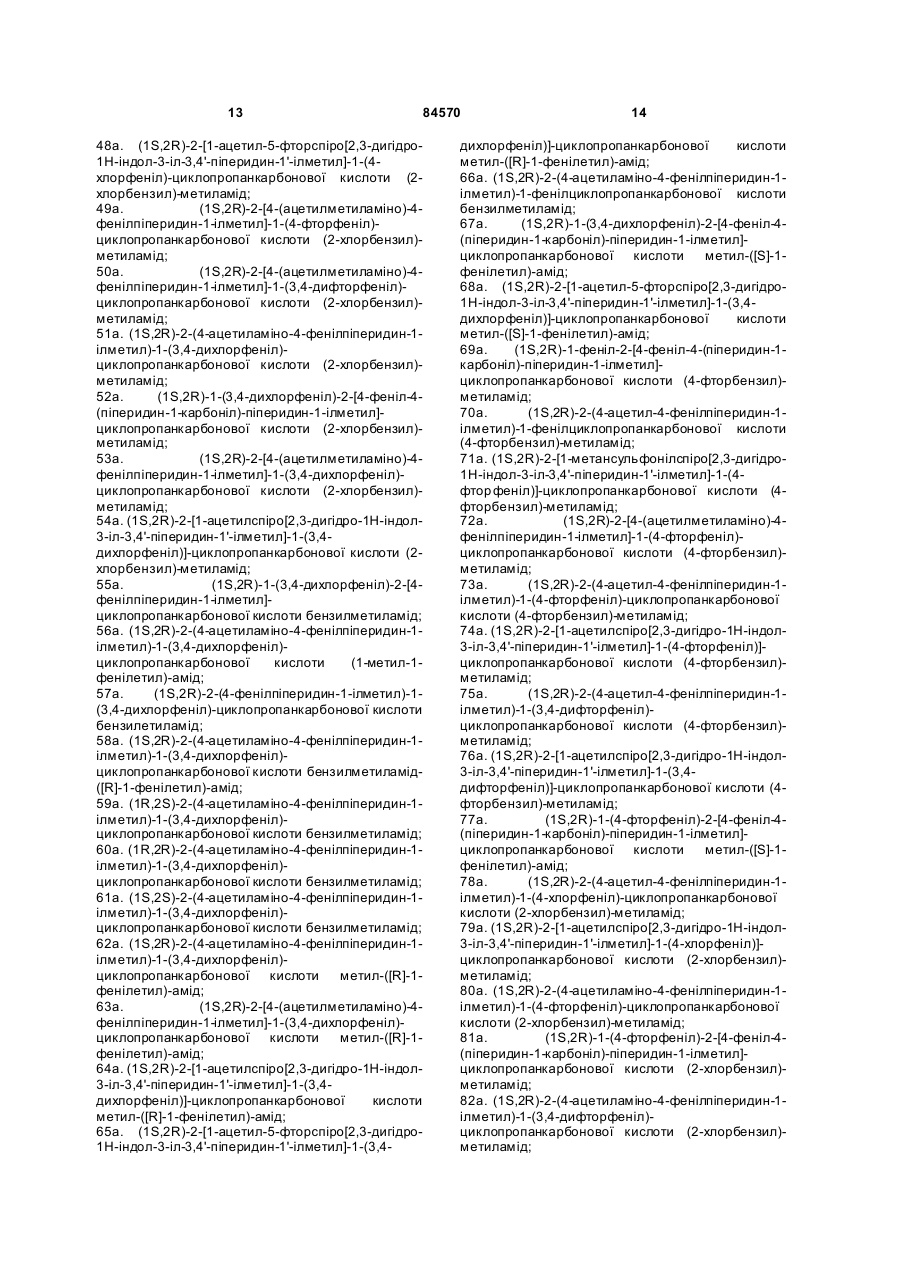 13 84570 14

48a. (1S,2R)-2-[1-ацетил-5-фторспіро[2,3-дигідро-1Н-індол-3-іл-3,4'-піперидин-1'-ілметил]-1-(4-хлорфеніл)-циклопропанкарбонової кислоти (2-хлорбензил)-метиламід;
49a. (1S,2R)-2-[4-(ацетилметиламіно)-4-фенілпіперидин-1-ілметил]-1-(4-фторфеніл)-циклопропанкарбонової кислоти (2-хлорбензил)-метиламід;
50a. (1S,2R)-2-[4-(ацетилметиламіно)-4-фенілпіперидин-1-ілметил]-1-(3,4-дифторфеніл)-циклопропанкарбонової кислоти (2-хлорбензил)-метиламід;
51a. (1S,2R)-2-(4-ацетиламіно-4-фенілпіперидин-1-ілметил)-1-(3,4-дихлорфеніл)-циклопропанкарбонової кислоти (2-хлорбензил)-метиламід;
52a. (1S,2R)-1-(3,4-дихлорфеніл)-2-[4-феніл-4-(піперидин-1-карбоніл)-піперидин-1-ілметил]-циклопропанкарбонової кислоти (2-хлорбензил)-метиламід;
53a. (1S,2R)-2-[4-(ацетилметиламіно)-4-фенілпіперидин-1-ілметил]-1-(3,4-дихлорфеніл)-циклопропанкарбонової кислоти (2-хлорбензил)-метиламід;
54a. (1S,2R)-2-[1-ацетилспіро[2,3-дигідро-1Н-індол-3-іл-3,4'-піперидин-1'-ілметил]-1-(3,4-дихлорфеніл)]-циклопропанкарбонової кислоти (2-хлорбензил)-метиламід;
55a. (1S,2R)-1-(3,4-дихлорфеніл)-2-[4-фенілпіперидин-1-ілметил]-циклопропанкарбонової кислоти бензилметиламід;
56a. (1S,2R)-2-(4-ацетиламіно-4-фенілпіперидин-1-ілметил)-1-(3,4-дихлорфеніл)-циклопропанкарбонової кислоти (1-метил-1-фенілетил)-амід;
57a. (1S,2R)-2-(4-фенілпіперидин-1-ілметил)-1-(3,4-дихлорфеніл)-циклопропанкарбонової кислоти бензилетиламід;
58a. (1S,2R)-2-(4-ацетиламіно-4-фенілпіперидин-1-ілметил)-1-(3,4-дихлорфеніл)-циклопропанкарбонової кислоти бензилметиламід-([R]-1-фенілетил)-амід;
59a. (1R,2S)-2-(4-ацетиламіно-4-фенілпіперидин-1-ілметил)-1-(3,4-дихлорфеніл)-циклопропанкарбонової кислоти бензилметиламід;
60a. (1R,2R)-2-(4-ацетиламіно-4-фенілпіперидин-1-ілметил)-1-(3,4-дихлорфеніл)-циклопропанкарбонової кислоти бензилметиламід;
61a. (1S,2S)-2-(4-ацетиламіно-4-фенілпіперидин-1-ілметил)-1-(3,4-дихлорфеніл)-циклопропанкарбонової кислоти бензилметиламід;
62a. (1S,2R)-2-(4-ацетиламіно-4-фенілпіперидин-1-ілметил)-1-(3,4-дихлорфеніл)-циклопропанкарбонової кислоти метил-([R]-1-фенілетил)-амід;
63a. (1S,2R)-2-[4-(ацетилметиламіно)-4-фенілпіперидин-1-ілметил]-1-(3,4-дихлорфеніл)-циклопропанкарбонової кислоти метил-([R]-1-фенілетил)-амід;
64a. (1S,2R)-2-[1-ацетилспіро[2,3-дигідро-1Н-індол-3-іл-3,4'-піперидин-1'-ілметил]-1-(3,4-дихлорфеніл)]-циклопропанкарбонової кислоти метил-([R]-1-фенілетил)-амід;
65a. (1S,2R)-2-[1-ацетил-5-фторспіро[2,3-дигідро-1Н-індол-3-іл-3,4'-піперидин-1'-ілметил]-1-(3,4-дихлорфеніл)]-циклопропанкарбонової кислоти метил-([R]-1-фенілетил)-амід;
66a. (1S,2R)-2-(4-ацетиламіно-4-фенілпіперидин-1-ілметил)-1-фенілциклопропанкарбонової кислоти бензилметиламід;
67a. (1S,2R)-1-(3,4-дихлорфеніл)-2-[4-феніл-4-(піперидин-1-карбоніл)-піперидин-1-ілметил]-циклопропанкарбонової кислоти метил-([S]-1-фенілетил)-амід;
68a. (1S,2R)-2-[1-ацетил-5-фторспіро[2,3-дигідро-1Н-індол-3-іл-3,4'-піперидин-1'-ілметил]-1-(3,4-дихлорфеніл)]-циклопропанкарбонової кислоти метил-([S]-1-фенілетил)-амід;
69a. (1S,2R)-1-феніл-2-[4-феніл-4-(піперидин-1-карбоніл)-піперидин-1-ілметил]-циклопропанкарбонової кислоти (4-фторбензил)-метиламід;
70a. (1S,2R)-2-(4-ацетил-4-фенілпіперидин-1-ілметил)-1-фенілциклопропанкарбонової кислоти (4-фторбензил)-метиламід;
71a. (1S,2R)-2-[1-метансульфонілспіро[2,3-дигідро-1Н-індол-3-іл-3,4'-піперидин-1'-ілметил]-1-(4-фторфеніл)]-циклопропанкарбонової кислоти (4-фторбензил)-метиламід;
72a. (1S,2R)-2-[4-(ацетилметиламіно)-4-фенілпіперидин-1-ілметил]-1-(4-фторфеніл)-циклопропанкарбонової кислоти (4-фторбензил)-метиламід;
73a. (1S,2R)-2-(4-ацетил-4-фенілпіперидин-1-ілметил)-1-(4-фторфеніл)-циклопропанкарбонової кислоти (4-фторбензил)-метиламід;
74a. (1S,2R)-2-[1-ацетилспіро[2,3-дигідро-1Н-індол-3-іл-3,4'-піперидин-1'-ілметил]-1-(4-фторфеніл)]-циклопропанкарбонової кислоти (4-фторбензил)-метиламід;
75a. (1S,2R)-2-(4-ацетил-4-фенілпіперидин-1-ілметил)-1-(3,4-дифторфеніл)-циклопропанкарбонової кислоти (4-фторбензил)-метиламід;
76a. (1S,2R)-2-[1-ацетилспіро[2,3-дигідро-1Н-індол-3-іл-3,4'-піперидин-1'-ілметил]-1-(3,4-дифторфеніл)]-циклопропанкарбонової кислоти (4-фторбензил)-метиламід;
77a. (1S,2R)-1-(4-фторфеніл)-2-[4-феніл-4-(піперидин-1-карбоніл)-піперидин-1-ілметил]-циклопропанкарбонової кислоти метил-([S]-1-фенілетил)-амід;
78a. (1S,2R)-2-(4-ацетил-4-фенілпіперидин-1-ілметил)-1-(4-хлорфеніл)-циклопропанкарбонової кислоти (2-хлорбензил)-метиламід;
79a. (1S,2R)-2-[1-ацетилспіро[2,3-дигідро-1Н-індол-3-іл-3,4'-піперидин-1'-ілметил]-1-(4-хлорфеніл)]-циклопропанкарбонової кислоти (2-хлорбензил)-метиламід;
80a. (1S,2R)-2-(4-ацетиламіно-4-фенілпіперидин-1-ілметил)-1-(4-фторфеніл)-циклопропанкарбонової кислоти (2-хлорбензил)-метиламід;
81a. (1S,2R)-1-(4-фторфеніл)-2-[4-феніл-4-(піперидин-1-карбоніл)-піперидин-1-ілметил]-циклопропанкарбонової кислоти (2-хлорбензил)-метиламід;
82a. (1S,2R)-2-(4-ацетиламіно-4-фенілпіперидин-1-ілметил)-1-(3,4-дифторфеніл)-циклопропанкарбонової кислоти (2-хлорбензил)-метиламід;